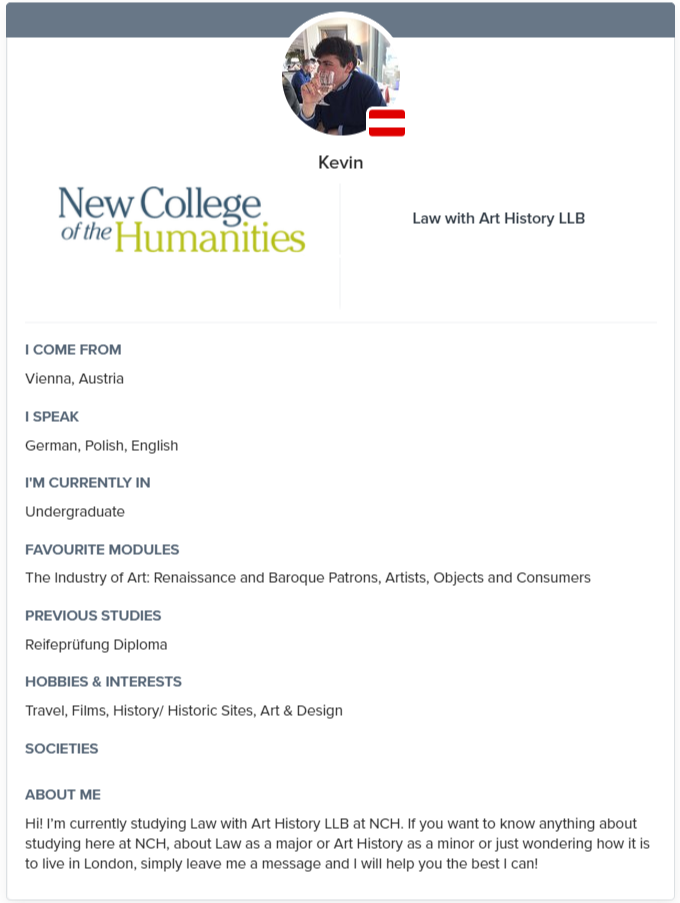 Kevin

New College of the Humanities

Law with Art History LLB

I COME FROM

Vienna, Austria

I SPEAK

German, Polish, English

I'M CURRENTLY IN

Undergraduate

FAVOURITE MODULES

The Industry of Art: Renaissance and Baroque Patrons, Artists, Objects and Consumers

PREVIOUS STUDIES

Reifeprüfung Diploma

HOBBIES & INTERESTS

Travel, Films, History/ Historic Sites, Art & Design

SOCIETIES

ABOUT ME

Hi! I'm currently studying Law with Art History LLB at NCH. If you want to know anything about studying here at NCH, about Law as a major or Art History as a minor or just wondering how it is to live in London, simply leave me a message and I will help you the best I can!